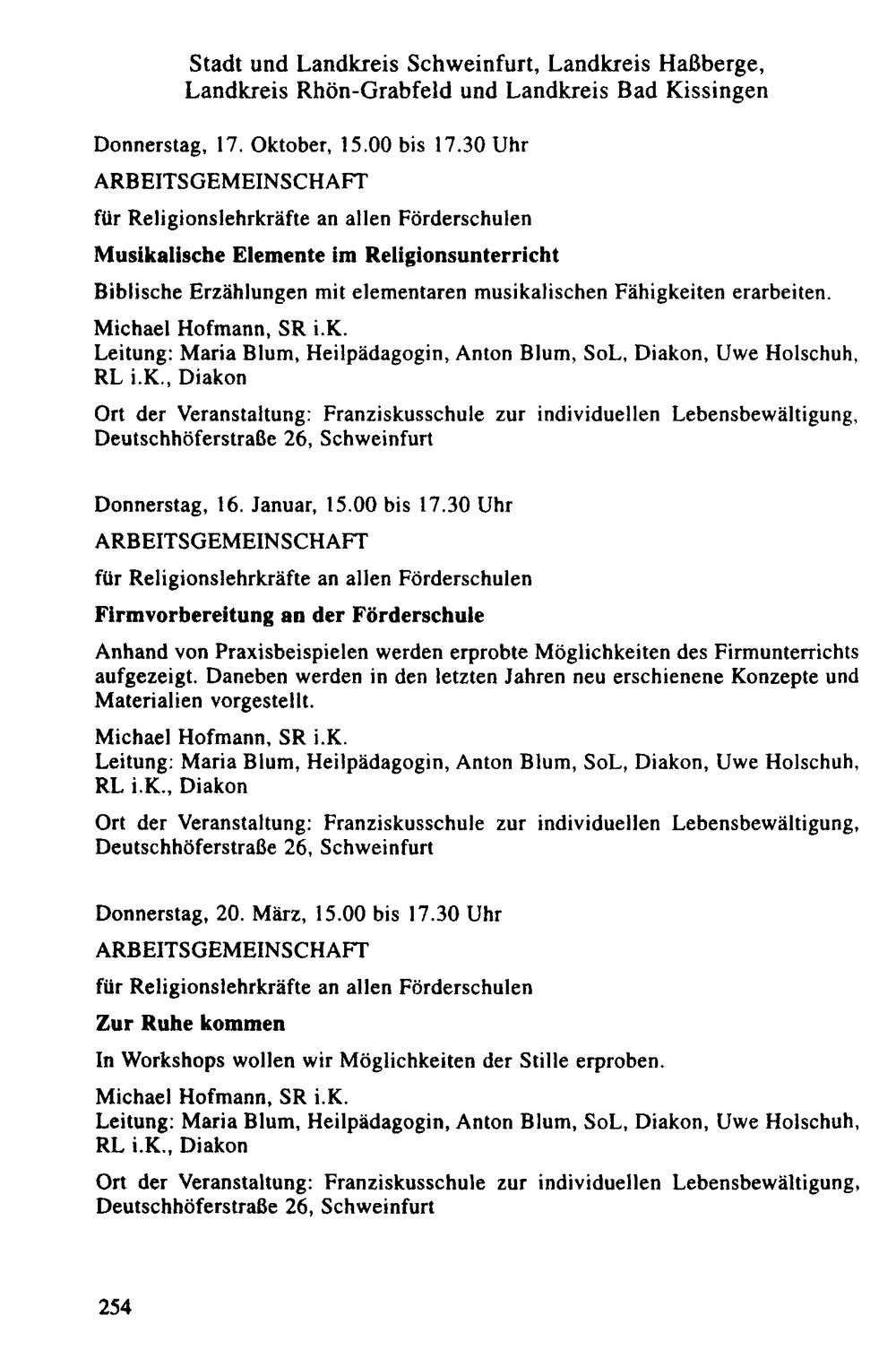 Stadt und Landkreis Schweinfurt, Landkreis Haßberge, Landkreis Rhön-Grabfeld und Landkreis Bad Kissingen

Donnerstag, 17. Oktober, 15.00 bis 17.30 Uhr

ARBEITSGEMEINSCHAFT

für Religionslehrkräfte an allen Förderschulen

Musikalische Elemente im Religionsunterricht

Biblische Erzählungen mit elementaren musikalischen Fähigkeiten erarbeiten.

Michael Hofmann, SR i.K.
Leitung: Maria Blum, Heilpädagogin, Anton Blum, SoL, Diakon, Uwe Holschuh, RL i.K., Diakon

Ort der Veranstaltung: Franziskusschule zur individuellen Lebensbewältigung, Deutschhöferstraße 26, Schweinfurt

Donnerstag, 16. Januar, 15.00 bis 17.30 Uhr

ARBEITSGEMEINSCHAFT

für Religionslehrkräfte an allen Förderschulen

Firmvorbereitung an der Förderschule

Anhand von Praxisbeispielen werden erprobte Möglichkeiten des Firmunterrichts aufgezeigt. Daneben werden in den letzten Jahren neu erschienene Konzepte und Materialien vorgestellt.

Michael Hofmann, SR i.K.
Leitung: Maria Blum, Heilpädagogin, Anton Blum, SoL, Diakon, Uwe Holschuh, RL i.K., Diakon

Ort der Veranstaltung: Franziskusschule zur individuellen Lebensbewältigung, Deutschhöferstraße 26, Schweinfurt

Donnerstag, 20. März, 15.00 bis 17.30 Uhr

ARBEITSGEMEINSCHAFT

für Religionslehrkräfte an allen Förderschulen

Zur Ruhe kommen

In Workshops wollen wir Möglichkeiten der Stille erproben.

Michael Hofmann, SR i.K.
Leitung: Maria Blum, Heilpädagogin, Anton Blum, SoL, Diakon, Uwe Holschuh, RL i.K., Diakon

Ort der Veranstaltung: Franziskusschule zur individuellen Lebensbewältigung, Deutschhöferstraße 26, Schweinfurt

254